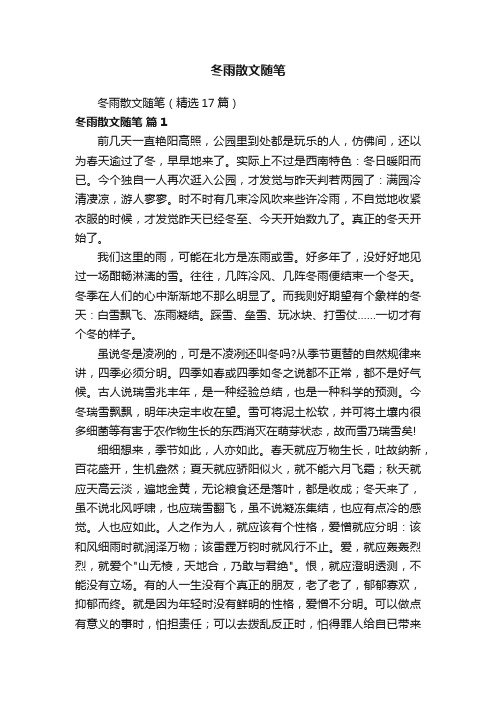 冬雨散文随笔

冬雨散文随笔（精选17篇）

冬雨散文随笔 篇1

前几天一直艳阳高照，公园里到处都是玩乐的人，仿佛间，还以为春天逾过了冬，早早地来了。实际上不过是西南特色：冬日暖阳而已。今个独自一人再次逛入公园，才发觉与昨天判若两园了：满园冷清凄凉，游人寥寥。时不时有几束冷风吹来些许冷雨，不自觉地收紧衣服的时候，才发觉昨天已经冬至、今天开始数九了。真正的冬天开始了。

我们这里的雨，可能在北方是冻雨或雪。好多年了，没好好地见过一场酣畅淋漓的雪。往往，几阵冷风、几阵冬雨便结束一个冬天。冬季在人们的心中渐渐地不那么明显了。而我则好期望有个象样的冬天：白雪飘飞、冻雨凝结。踩雪、垒雪、玩冰块、打雪仗……一切才有个冬的样子。

虽说冬是凌冽的，可是不凌冽还叫冬吗?从季节更替的自然规律来讲，四季必须分明。四季如春或四季如冬之说都不正常，都不是好气候。古人说瑞雪兆丰年，是一种经验总结，也是一种科学的预测。今冬瑞雪飘飘，明年决定丰收在望。雪可将泥土松软，并可将土壤内很多细菌等有害于农作物生长的东西消灭在萌芽状态，故而雪乃瑞雪矣!

细细想来，季节如此，人亦如此。春天就应万物生长，吐故纳新，百花盛开，生机盎然；夏天就应骄阳似火，就不能六月飞霜；秋天就应天高云淡，遍地金黄，无论粮食还是落叶，都是收成；冬天来了，虽不说北风呼啸，也应瑞雪翻飞，虽不说凝冻集结，也应有点冷的感觉。人也应如此。人之作为人，就应该有个性格，爱憎就应分明：该和风细雨时就润泽万物；该雷霆万钧时就风行不止。爱，就应轰轰烈烈，就爱个"山无棱，天地合，乃敢与君绝"。恨，就应澄明透测，不能没有立场。有的人一生没有个真正的朋友，老了老了，郁郁寡欢，抑郁而终。就是因为年轻时没有鲜明的性格，爱憎不分明。可以做点有意义的事时，怕担责任；可以去拨乱反正时，怕得罪人给自已带来